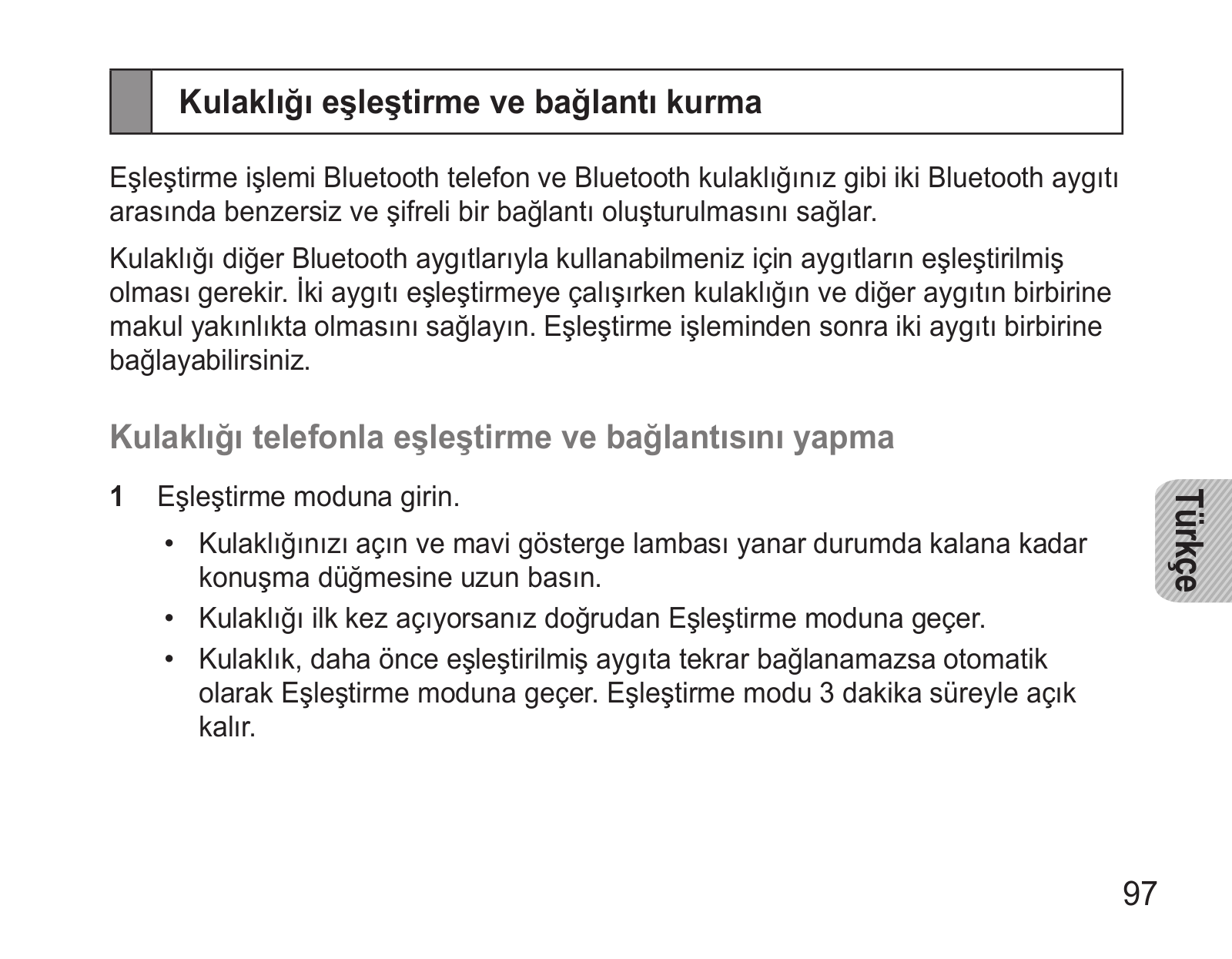 Kulaklığı eşleştirme ve bağlantı kurma

Eşleştirme işlemi Bluetooth telefon ve Bluetooth kulaklığınız gibi iki Bluetooth aygıtı arasında benzersiz ve şifreli bir bağlantı oluşturulmasını sağlar.

Kulaklığı diğer Bluetooth aygıtlarıyla kullanabilmeniz için aygıtların eşleştirilmiş olması gerekir. İki aygıtı eşleştirmeye çalışırken kulaklığın ve diğer aygıtın birbirine makul yakınlıkta olmasını sağlayın. Eşleştirme işleminden sonra iki aygıtı birbirine bağlayabilirsiniz.

Kulaklığı telefonla eşleştirme ve bağlantısını yapma

1 Eşleştirme moduna girin.

• Kulaklığınızı açın ve mavi gösterge lambası yanar durumda kalana kadar konuşma düğmesine uzun basın.

• Kulaklığı ilk kez açıyorsanız doğrudan Eşleştirme moduna geçer.

• Kulaklık, daha önce eşleştirilmiş aygıta tekrar bağlanamazsa otomatik olarak Eşleştirme moduna geçer. Eşleştirme modu 3 dakika süreyle açık kalır.

Türkçe

97